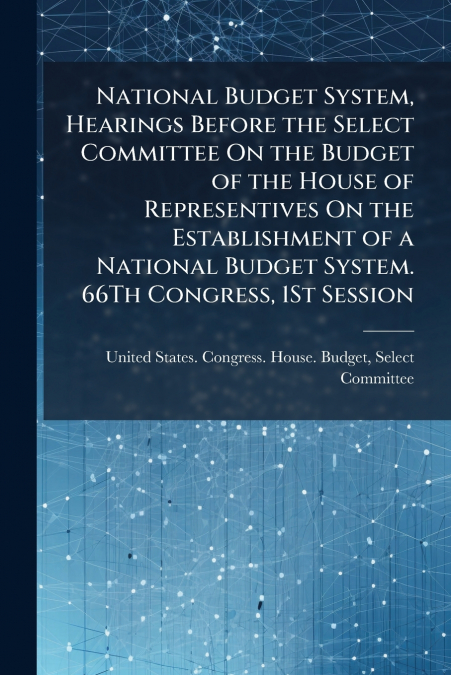 National Budget System, Hearings Before the Select Committee On the Budget of the House of Representives On the Establishment of a National Budget System. 66Th Congress, 1St Session

United States. Congress. House. Budget, Select Committee